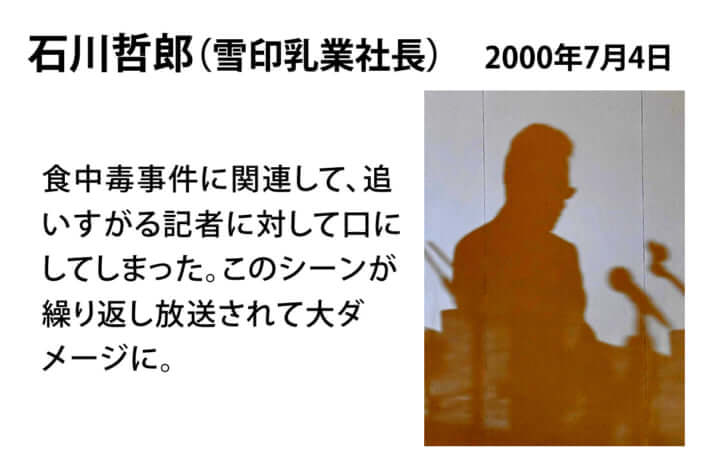 石川哲郎（雪印乳業社長）　2000年7月4日

食中毒事件に関連して、追いすがる記者に対して口にしてしまった。このシーンが繰り返し放送されて大ダメージに。